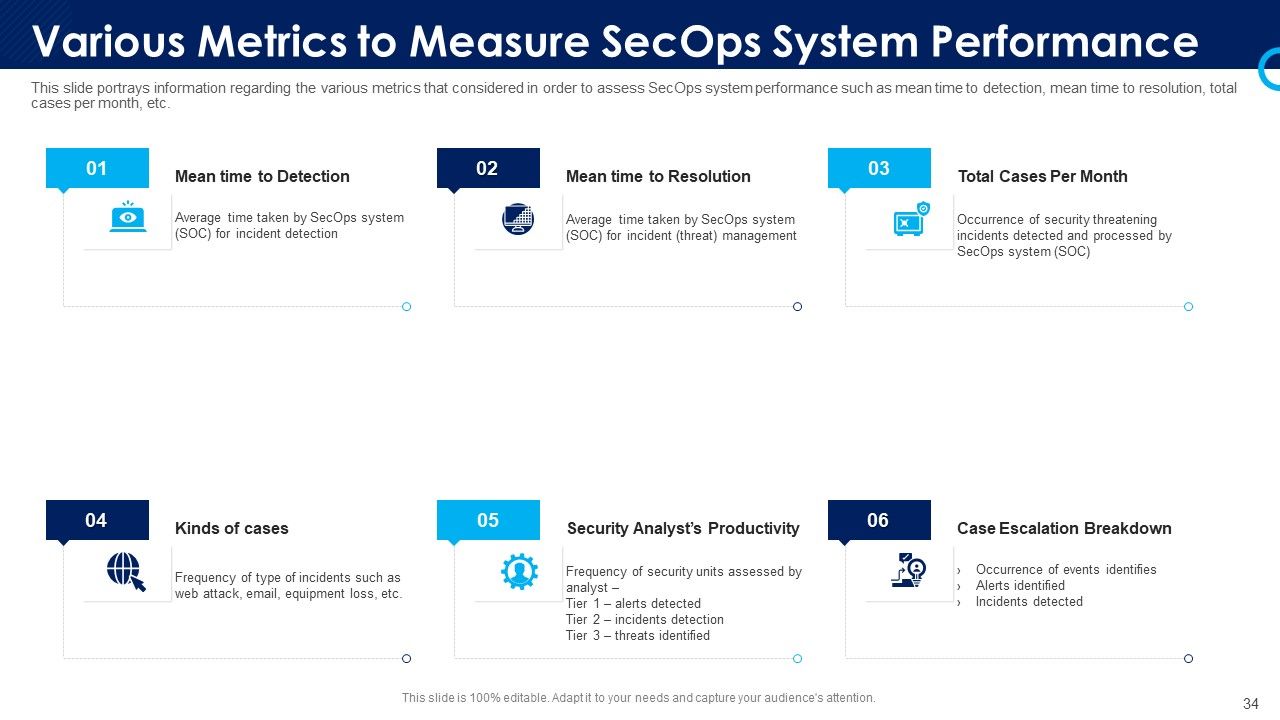 Various Metrics to Measure SecOps System Performance

This slide portrays information regarding the various metrics that considered in order to assess SecOps system performance such as mean time to detection, mean time to resolution, total cases per month, etc.

01

Mean time to Detection

Average time taken by SecOps system (SOC) for incident detection

02

Mean time to Resolution

Average time taken by SecOps system (SOC) for incident (threat) management

03

Total Cases Per Month

Occurrence of security threatening incidents detected and processed by SecOps system (SOC)

04

Kinds of cases

Frequency of type of incidents such as web attack, email, equipment loss, etc.

05

Security Analyst's Productivity

Frequency of security units assessed by analyst –
Tier 1 – alerts detected
Tier 2 – incidents detection
Tier 3 – threats identified

06

Case Escalation Breakdown

› Occurrence of events identifies
› Alerts identified
› Incidents detected

This slide is 100% editable. Adapt it to your needs and capture your audience's attention.

34